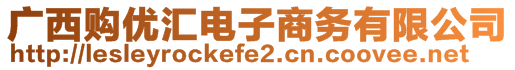 广西购优汇电子商务有限公司
http://lesleyrockefe2.cn.coovee.net